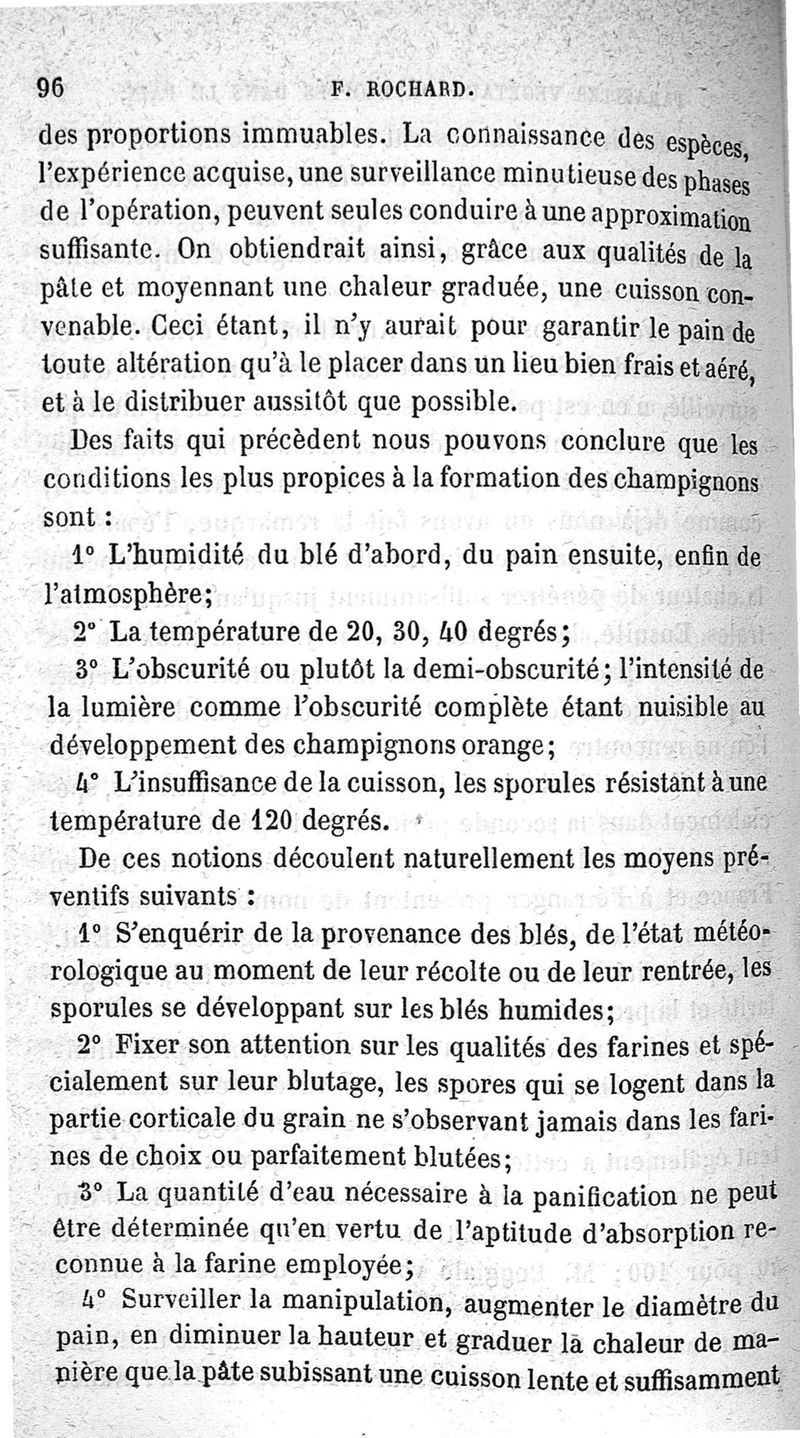 96 F. ROCHARD.

des proportions immuables. La connaissance des espèces, l'expérience acquise, une surveillance minutieuse des phases de l'opération, peuvent seules conduire à une approximation suffisante. On obtiendrait ainsi, grâce aux qualités de la pâte et moyennant une chaleur graduée, une cuisson convenable. Ceci étant, il n'y aurait pour garantir le pain de toute altération qu'à le placer dans un lieu bien frais et aéré, et à le distribuer aussitôt que possible.

Des faits qui précèdent nous pouvons conclure que les conditions les plus propices à la formation des champignons sont :

1° L'humidité du blé d'abord, du pain ensuite, enfin de l'atmosphère;

2° La température de 20, 30, 40 degrés;

3° L'obscurité ou plutôt la demi-obscurité; l'intensité de la lumière comme l'obscurité complète étant nuisible au développement des champignons orange;

4° L'insuffisance de la cuisson, les sporules résistant à une température de 120 degrés.

De ces notions découlent naturellement les moyens préventifs suivants :

1° S'enquérir de la provenance des blés, de l'état météorologique au moment de leur récolte ou de leur rentrée, les sporules se développant sur les blés humides;

2° Fixer son attention sur les qualités des farines et spécialement sur leur blutage, les spores qui se logent dans la partie corticale du grain ne s'observant jamais dans les farines de choix ou parfaitement blutées;

3° La quantité d'eau nécessaire à la panification ne peut être déterminée qu'en vertu de l'aptitude d'absorption reconnue à la farine employée;

4° Surveiller la manipulation, augmenter le diamètre du pain, en diminuer la hauteur et graduer la chaleur de manière que la pâte subissant une cuisson lente et suffisamment